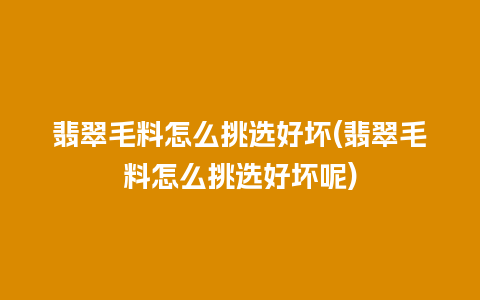 翡翠毛料怎么挑选好坏(翡翠毛料怎么挑选好坏呢)